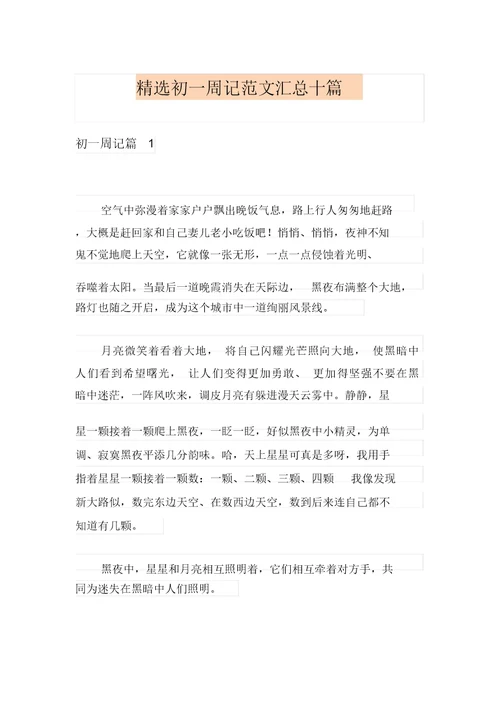 精选初一周记范文汇总十篇

初一周记篇 1

空气中弥漫着家家户户飘出晚饭气息，路上行人匆匆地赶路，大概是赶回家和自己妻儿老小吃饭吧！悄悄、悄悄，夜神不知鬼不觉地爬上天空，它就像一张无形，一点一点侵蚀着光明、吞噬着太阳。当最后一道晚霞消失在天际边， 黑夜布满整个大地，路灯也随之开启，成为这个城市中一道绚丽风景线。

月亮微笑着看着大地， 将自己闪耀光芒照向大地， 使黑暗中人们看到希望曙光， 让人们变得更加勇敢、 更加得坚强不要在黑暗中迷茫，一阵风吹来，调皮月亮有躲进漫天云雾中。静静，星星一颗接着一颗爬上黑夜，一眨一眨，好似黑夜中小精灵，为单调、寂寞黑夜平添几分韵味。哈，天上星星可真是多呀，我用手指着星星一颗接着一颗数：一颗、二颗、三颗、四颗 我像发现新大路似，数完东边天空、在数西边天空，数到后来连自己都不知道有几颗。

黑夜中，星星和月亮相互照明着，它们相互牵着对方手，共同为迷失在黑暗中人们照明。